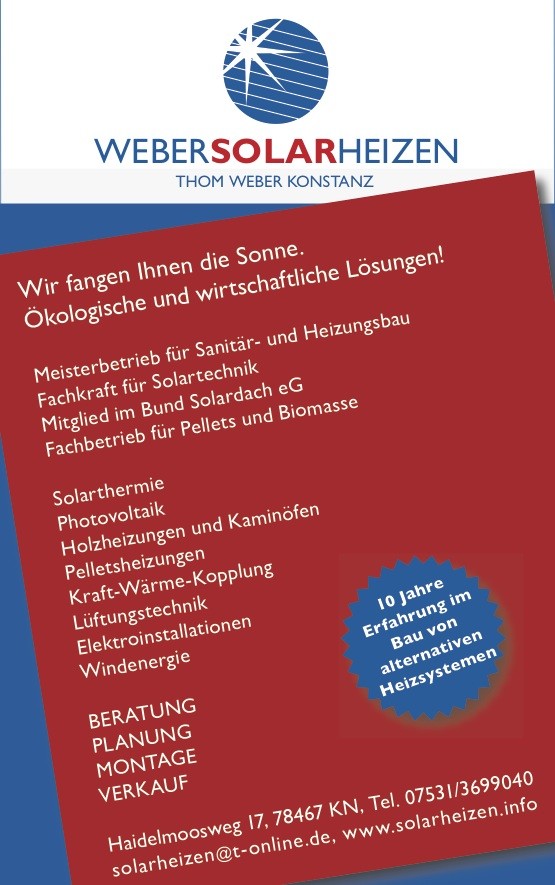 WEBERSOLARHEIZEN
THOM WEBER KONSTANZ

Wir fangen Ihnen die Sonne.
Ökologische und wirtschaftliche Lösungen!

Meisterbetrieb für Sanitär- und Heizungsbau
Fachkraft für Solartechnik
Mitglied im Bund Solardach eG
Fachbetrieb für Pellets und Biomasse

Solarthermie
Photovoltaik
Holzheizungen und Kaminöfen
Pelletsheizungen
Kraft-Wärme-Kopplung
Lüftungstechnik
Elektroinstallationen
Windenergie

10 Jahre Erfahrung im Bau von alternativen Heizsystemen

BERATUNG
PLANUNG
MONTAGE
VERKAUF

Haidelmoosweg 17, 78467 KN, Tel. 07531/3699040
solarheizen@t-online.de, www.solarheizen.info